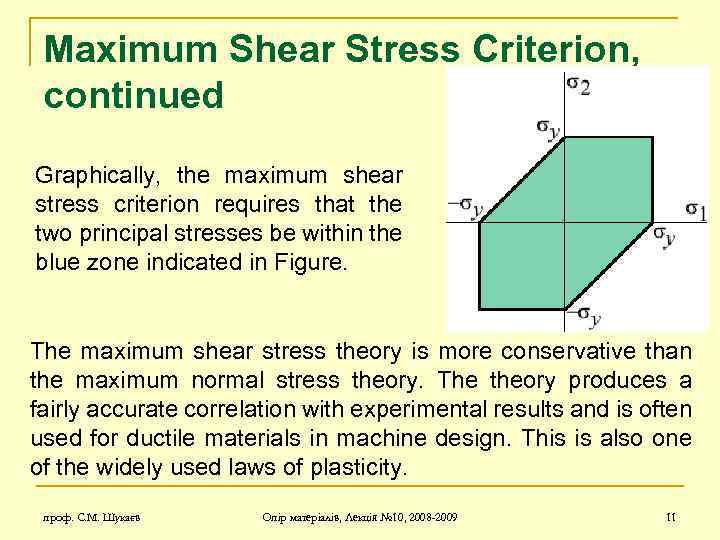 Maximum Shear Stress Criterion, continued

Graphically, the maximum shear stress criterion requires that the two principal stresses be within the blue zone indicated in Figure.

$\sigma_2$
$\sigma_y$
$-\sigma_y$
$\sigma_1$
$\sigma_y$
$-\sigma_y$

The maximum shear stress theory is more conservative than the maximum normal stress theory. The theory produces a fairly accurate correlation with experimental results and is often used for ductile materials in machine design. This is also one of the widely used laws of plasticity.

проф. С.М. Шукаєв

Опір матеріалів, Лекція №10, 2008-2009

11